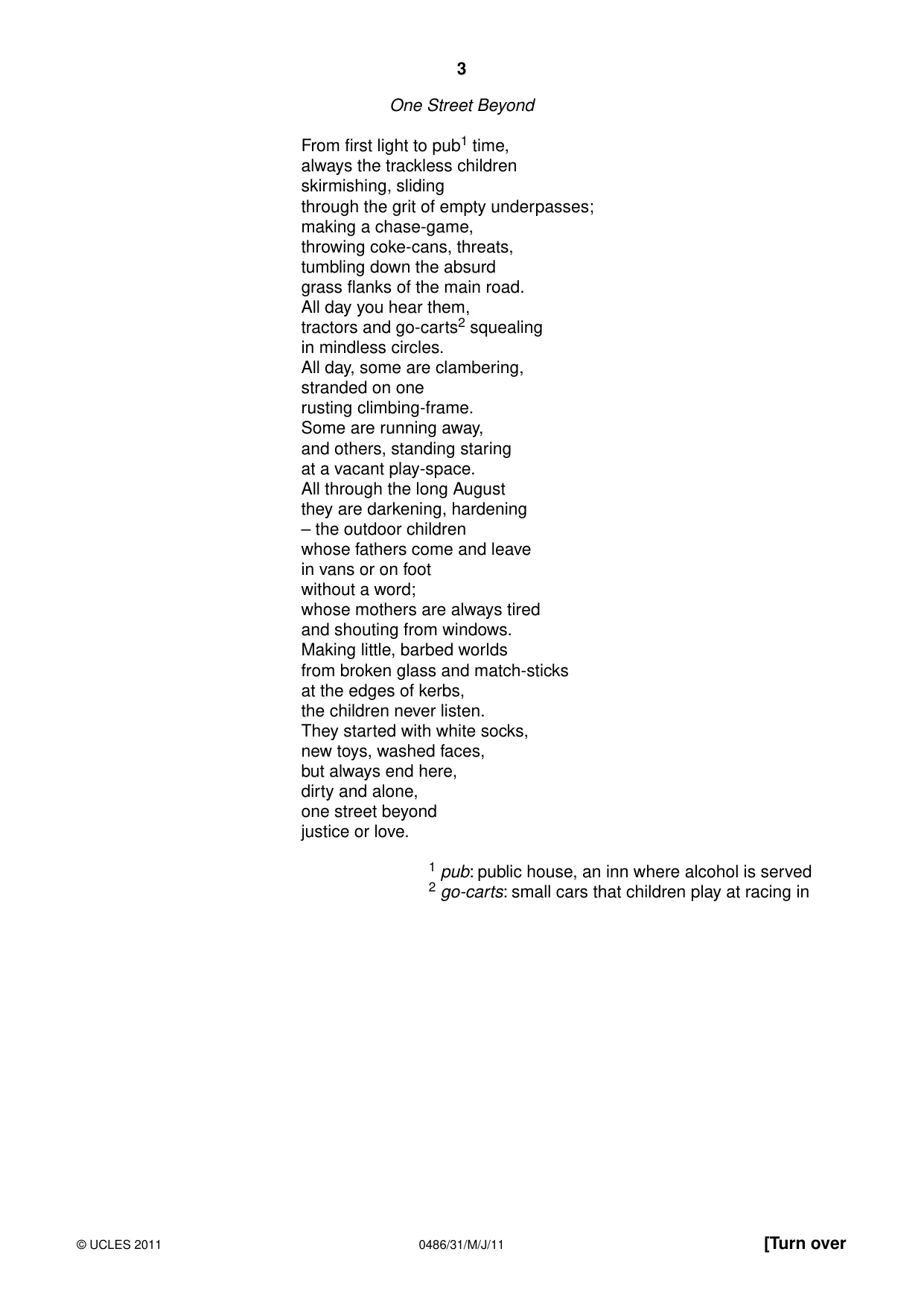 3

One Street Beyond

From first light to pub$^{1}$ time,
always the trackless children
skirmishing, sliding
through the grit of empty underpasses;
making a chase-game,
throwing coke-cans, threats,
tumbling down the absurd
grass flanks of the main road.
All day you hear them,
tractors and go-carts$^{2}$ squealing
in mindless circles.
All day, some are clambering,
stranded on one
rusting climbing-frame.
Some are running away,
and others, standing staring
at a vacant play-space.
All through the long August
they are darkening, hardening
– the outdoor children
whose fathers come and leave
in vans or on foot
without a word;
whose mothers are always tired
and shouting from windows.
Making little, barbed worlds
from broken glass and match-sticks
at the edges of kerbs,
the children never listen.
They started with white socks,
new toys, washed faces,
but always end here,
dirty and alone,
one street beyond
justice or love.

$^{1}$ pub: public house, an inn where alcohol is served
$^{2}$ go-carts: small cars that children play at racing in

© UCLES 2011 0486/31/M/J/11 [Turn over